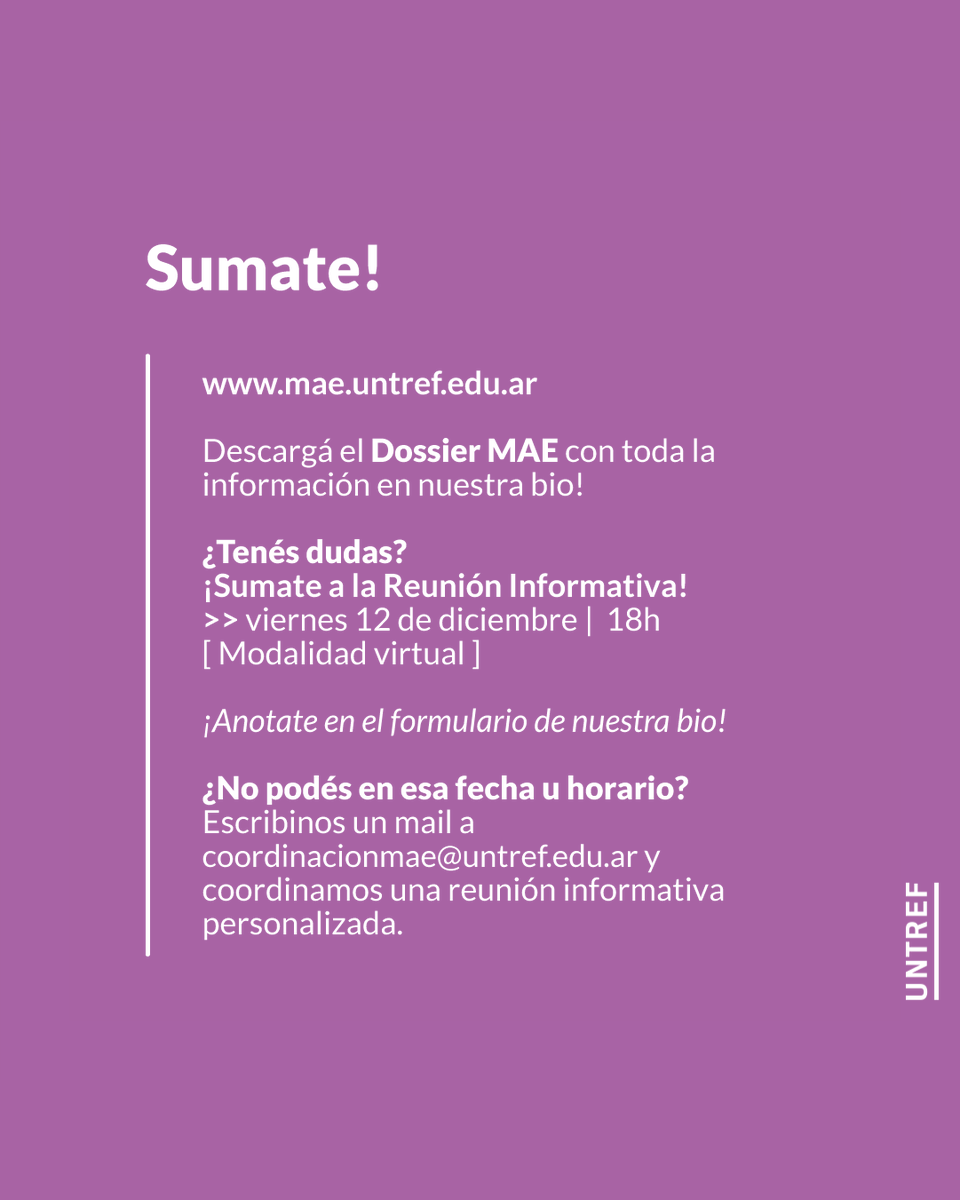 Sumate!

www.mae.untref.edu.ar

Descargá el Dossier MAE con toda la información en nuestra bio!

¿Tenés dudas?
¡Sumate a la Reunión Informativa!
>> viernes 12 de diciembre | 18h
[ Modalidad virtual ]

¡Anotate en el formulario de nuestra bio!

¿No podés en esa fecha u horario?
Escribinos un mail a coordinacionmae@untref.edu.ar y coordinamos una reunión informativa personalizada.

UNTREF